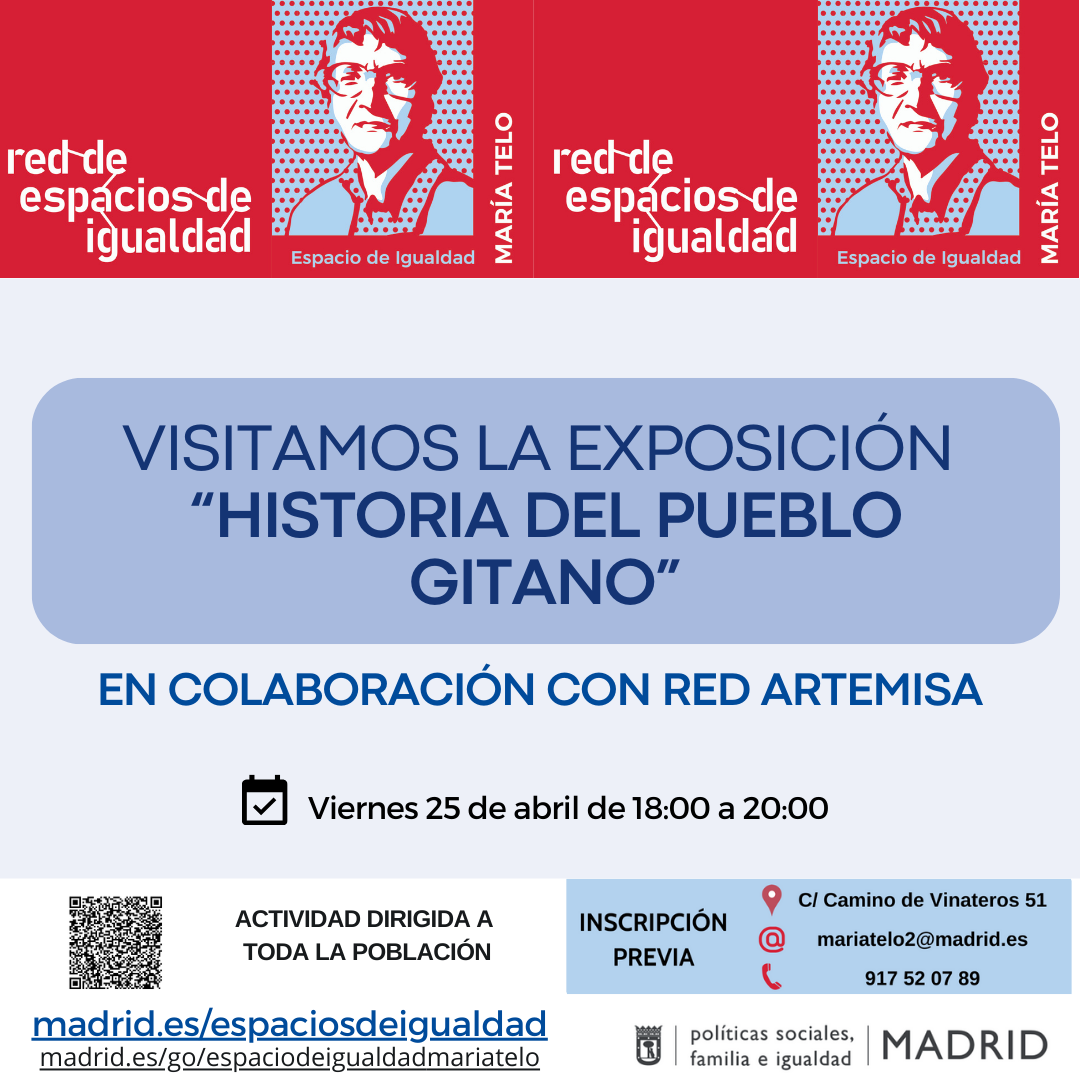 red de espacios de igualdad

Espacio de Igualdad

MARÍA TELO

red de espacios de igualdad

Espacio de Igualdad

MARÍA TELO

VISITAMOS LA EXPOSICIÓN "HISTORIA DEL PUEBLO GITANO"

EN COLABORACIÓN CON RED ARTEMISA

Viernes 25 de abril de 18:00 a 20:00

ACTIVIDAD DIRIGIDA A TODA LA POBLACIÓN

INSCRIPCIÓN PREVIA

C/ Camino de Vinateros 51

mariatelo2@madrid.es

917 52 07 89

madrid.es/espaciosdeigualdad
madrid.es/go/espaciodeigualdadmariatelo

políticas sociales, familia e igualdad

MADRID